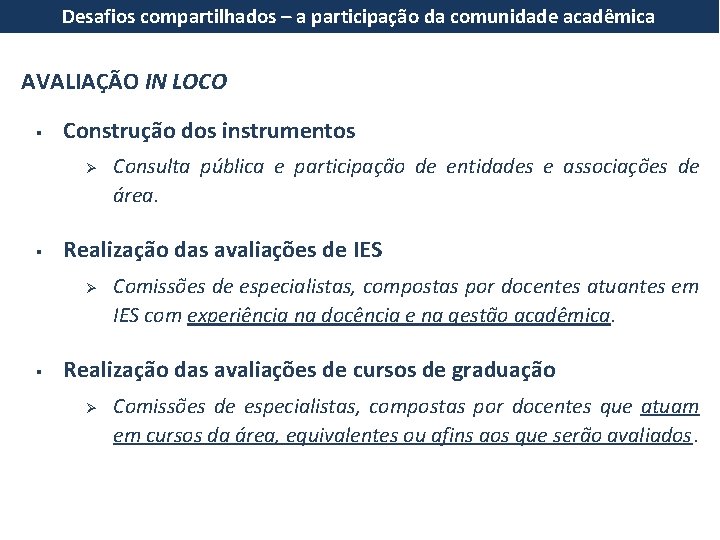 Desafios compartilhados – a participação da comunidade acadêmica

AVALIAÇÃO IN LOCO

• Construção dos instrumentos

➢ Consulta pública e participação de entidades e associações de área.

• Realização das avaliações de IES

➢ Comissões de especialistas, compostas por docentes atuantes em IES com experiência na docência e na gestão acadêmica.

• Realização das avaliações de cursos de graduação

➢ Comissões de especialistas, compostas por docentes que atuam em cursos da área, equivalentes ou afins aos que serão avaliados.